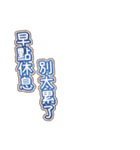 早點休息
別太累了